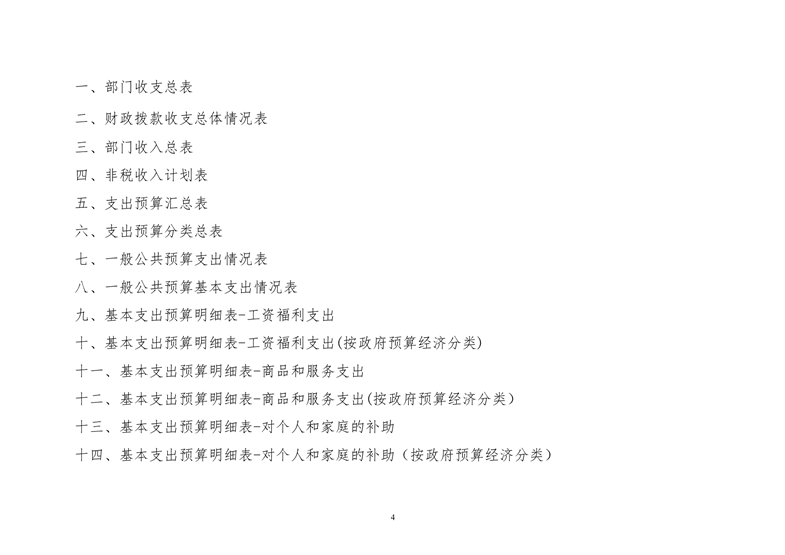 一、部门收支总表

二、财政拨款收支总体情况表

三、部门收入总表

四、非税收入计划表

五、支出预算汇总表

六、支出预算分类总表

七、一般公共预算支出情况表

八、一般公共预算基本支出情况表

九、基本支出预算明细表-工资福利支出

十、基本支出预算明细表-工资福利支出(按政府预算经济分类)

十一、基本支出预算明细表-商品和服务支出

十二、基本支出预算明细表-商品和服务支出(按政府预算经济分类)

十三、基本支出预算明细表-对个人和家庭的补助

十四、基本支出预算明细表-对个人和家庭的补助（按政府预算经济分类）

4